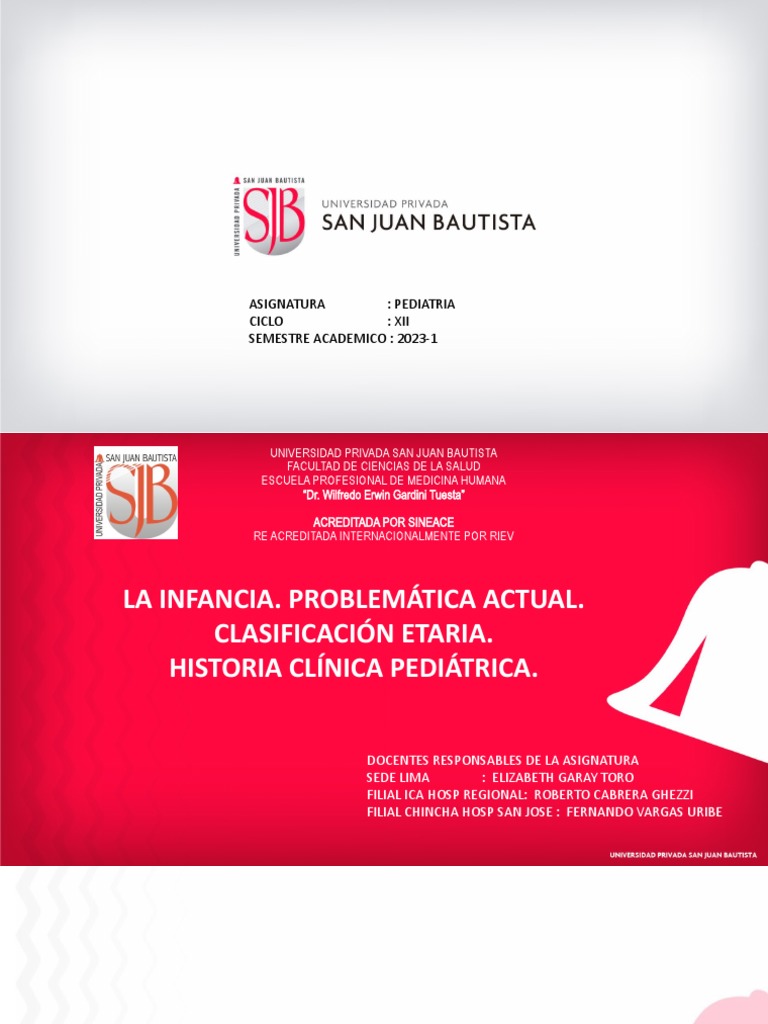 SAN JUAN BAUTISTA
UNIVERSIDAD PRIVADA
SJB
UNIVERSIDAD PRIVADA
SAN JUAN BAUTISTA

ASIGNATURA : PEDIATRIA
CICLO : XII
SEMESTRE ACADEMICO : 2023-1

SAN JUAN BAUTISTA
UNIVERSIDAD PRIVADA
SJB

UNIVERSIDAD PRIVADA SAN JUAN BAUTISTA
FACULTAD DE CIENCIAS DE LA SALUD
ESCUELA PROFESIONAL DE MEDICINA HUMANA
"Dr. Wilfredo Erwin Gardini Tuesta"

ACREDITADA POR SINEACE
RE ACREDITADA INTERNACIONALMENTE POR RIEV

LA INFANCIA. PROBLEMÁTICA ACTUAL.
CLASIFICACIÓN ETARIA.
HISTORIA CLÍNICA PEDIÁTRICA.

DOCENTES RESPONSABLES DE LA ASIGNATURA
SEDE LIMA : ELIZABETH GARAY TORO
FILIAL ICA HOSP REGIONAL: ROBERTO CABRERA GHEZZI
FILIAL CHINCHA HOSP SAN JOSE : FERNANDO VARGAS URIBE

UNIVERSIDAD PRIVADA SAN JUAN BAUTISTA